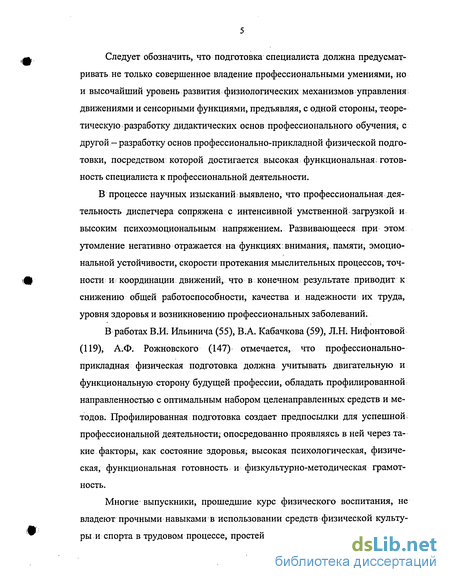 5

Следует обозначить, что подготовка специалиста должна предусматривать не только совершенное владение профессиональными умениями, но и высочайший уровень развития физиологических механизмов управления движениями и сенсорными функциями, предъявляя, с одной стороны, теоретическую разработку дидактических основ профессионального обучения, с другой – разработку основ профессионально-прикладной физической подготовки, посредством которой достигается высокая функциональная готовность специалиста к профессиональной деятельности.

В процессе научных изысканий выявлено, что профессиональная деятельность диспетчера сопряжена с интенсивной умственной загрузкой и высоким психоэмоциональным напряжением. Развивающееся при этом утомление негативно отражается на функциях внимания, памяти, эмоциональной устойчивости, скорости протекания мыслительных процессов, точности и координации движений, что в конечном результате приводит к снижению общей работоспособности, качества и надежности их труда, уровня здоровья и возникновению профессиональных заболеваний.

В работах В.И. Ильинича (55), В.А. Кабачкова (59), Л.Н. Нифонтовой (119), А.Ф. Рожновского (147) отмечается, что профессионально-прикладная физическая подготовка должна учитывать двигательную и функциональную сторону будущей профессии, обладать профилированной направленностью с оптимальным набором целенаправленных средств и методов. Профилированная подготовка создает предпосылки для успешной профессиональной деятельности, опосредованно проявляясь в ней через такие факторы, как состояние здоровья, высокая психологическая, физическая, функциональная готовность и физкультурно-методическая грамотность.

Многие выпускники, прошедшие курс физического воспитания, не владеют прочными навыками в использовании средств физической культуры и спорта в трудовом процессе, простей

dsLib.net
библиотека диссертаций